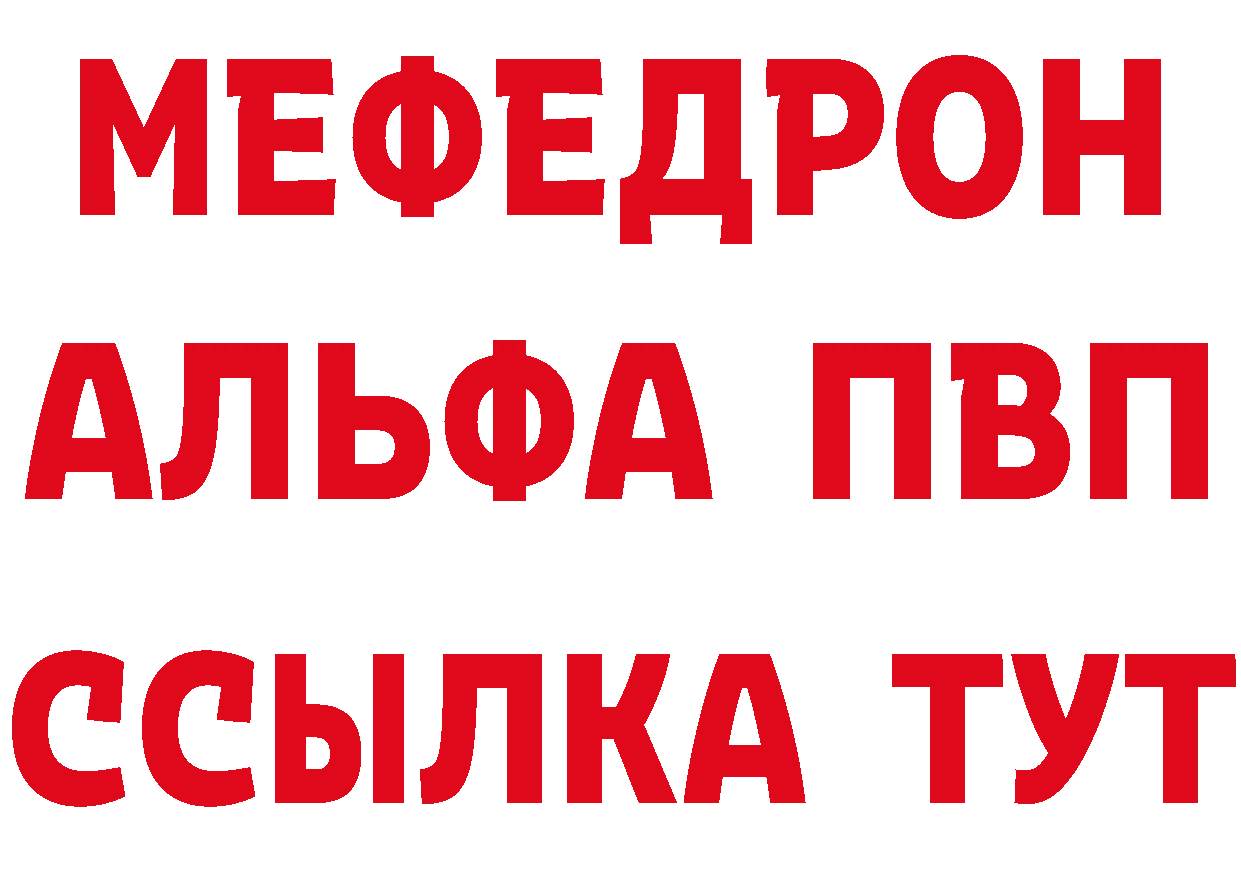 МЕФЕДРОН
АЛЬФА ПВП
ССЫЛКА ТУТ